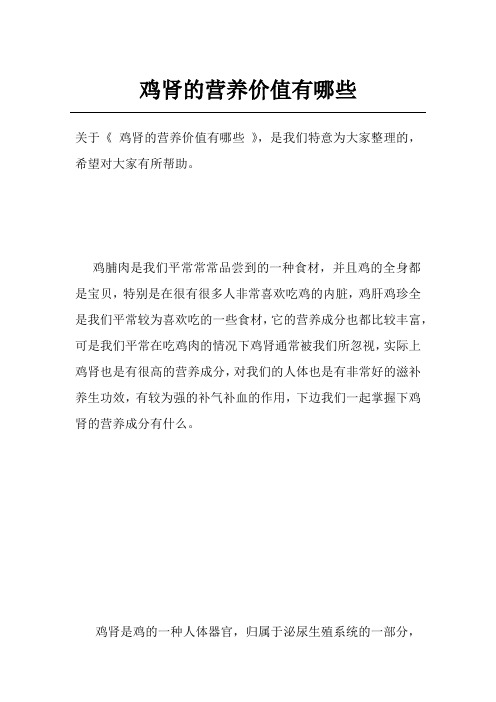 鸡肾的营养价值有哪些

关于《 鸡肾的营养价值有哪些 》，是我们特意为大家整理的，希望对大家有所帮助。

鸡脯肉是我们平常常常品尝到的一种食材，并且鸡的全身都是宝贝，特别是在很有很多人非常喜欢吃鸡的内脏，鸡肝鸡珍全是我们平常较为喜欢吃的一些食材，它的营养成分也都比较丰富，可是我们平常在吃鸡肉的情况下鸡肾通常被我们所忽视，实际上鸡肾也是有很高的营养成分，对我们的人体也是有非常好的滋补养生功效，有较为强的补气补血的作用，下边我们一起掌握下鸡肾的营养成分有什么。

鸡肾是鸡的一种人体器官，归属于泌尿生殖系统的一部分，